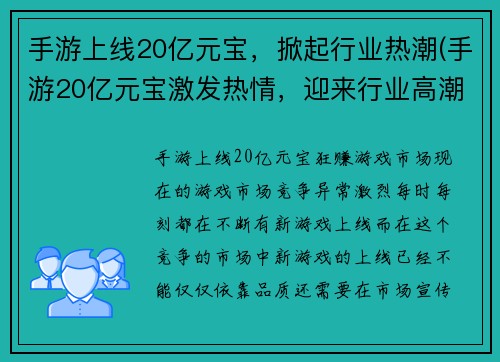 手游上线20亿元宝，掀起行业热潮(手游20亿元宝激发热情，迎来行业高潮

手游上线20亿元宝狂赚游戏市场现在的游戏市场竞争异常激烈每时每刻都在不断有新游戏上线而在这个竞争的市场中新游戏的上线已经不能仅仅依靠品质还需要在市场宣传